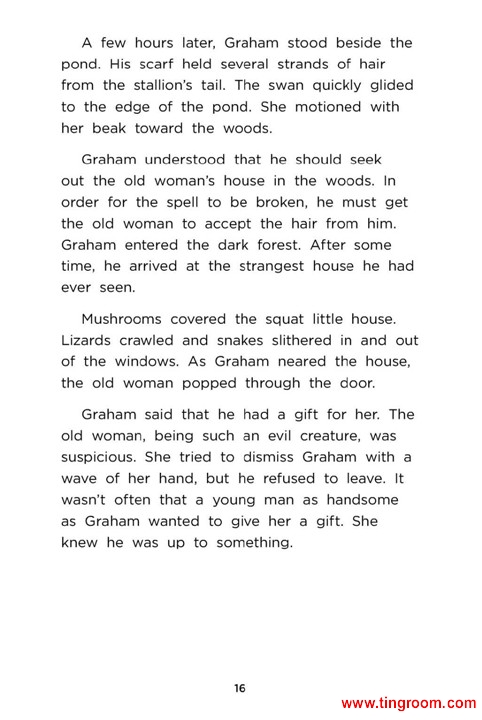 A few hours later, Graham stood beside the pond. His scarf held several strands of hair from the stallion's tail. The swan quickly glided to the edge of the pond. She motioned with her beak toward the woods.

Graham understood that he should seek out the old woman's house in the woods. In order for the spell to be broken, he must get the old woman to accept the hair from him. Graham entered the dark forest. After some time, he arrived at the strangest house he had ever seen.

Mushrooms covered the squat little house. Lizards crawled and snakes slithered in and out of the windows. As Graham neared the house, the old woman popped through the door.

Graham said that he had a gift for her. The old woman, being such an evil creature, was suspicious. She tried to dismiss Graham with a wave of her hand, but he refused to leave. It wasn't often that a young man as handsome as Graham wanted to give her a gift. She knew he was up to something.

16

www.tingroom.com